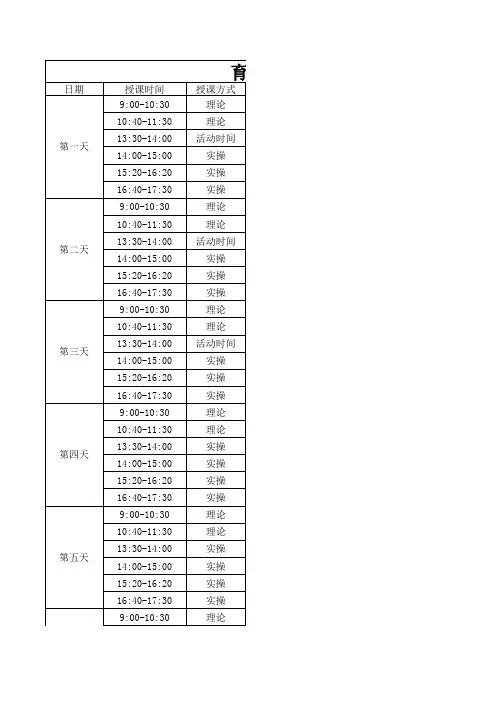 育

| 日期 | 授课时间 | 授课方式 |
|---|---|---|
| 第一天 | 9:00-10:30 | 理论 |
| | 10:40-11:30 | 理论 |
| | 13:30-14:00 | 活动时间 |
| | 14:00-15:00 | 实操 |
| | 15:20-16:20 | 实操 |
| | 16:40-17:30 | 实操 |
| 第二天 | 9:00-10:30 | 理论 |
| | 10:40-11:30 | 理论 |
| | 13:30-14:00 | 活动时间 |
| | 14:00-15:00 | 实操 |
| | 15:20-16:20 | 实操 |
| | 16:40-17:30 | 实操 |
| 第三天 | 9:00-10:30 | 理论 |
| | 10:40-11:30 | 理论 |
| | 13:30-14:00 | 活动时间 |
| | 14:00-15:00 | 实操 |
| | 15:20-16:20 | 实操 |
| | 16:40-17:30 | 实操 |
| 第四天 | 9:00-10:30 | 理论 |
| | 10:40-11:30 | 理论 |
| | 13:30-14:00 | 实操 |
| | 14:00-15:00 | 实操 |
| | 15:20-16:20 | 实操 |
| | 16:40-17:30 | 实操 |
| 第五天 | 9:00-10:30 | 理论 |
| | 10:40-11:30 | 理论 |
| | 13:30-14:00 | 实操 |
| | 14:00-15:00 | 实操 |
| | 15:20-16:20 | 实操 |
| | 16:40-17:30 | 实操 |
| | 9:00-10:30 | 理论 |